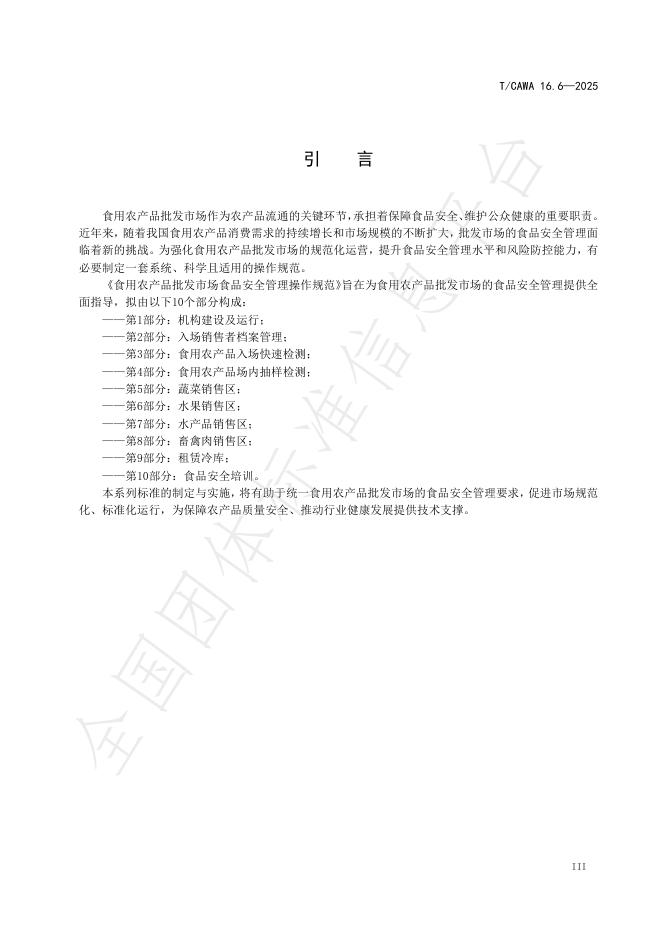 T/CAWA 16.6—2025

引　言

食用农产品批发市场作为农产品流通的关键环节，承担着保障食品安全、维护公众健康的重要职责。近年来，随着我国食用农产品消费需求的持续增长和市场规模的不断扩大，批发市场的食品安全管理面临着新的挑战。为强化食用农产品批发市场的规范化运营，提升食品安全管理水平和风险防控能力，有必要制定一套系统、科学且适用的操作规范。

《食用农产品批发市场食品安全管理操作规范》旨在为食用农产品批发市场的食品安全管理提供全面指导，拟由以下10个部分构成：

——第1部分：机构建设及运行；
——第2部分：入场销售者档案管理；
——第3部分：食用农产品入场快速检测；
——第4部分：食用农产品场内抽样检测；
——第5部分：蔬菜销售区；
——第6部分：水果销售区；
——第7部分：水产品销售区；
——第8部分：畜禽肉销售区；
——第9部分：租赁冷库；
——第10部分：食品安全培训。

本系列标准的制定与实施，将有助于统一食用农产品批发市场的食品安全管理要求，促进市场规范化、标准化运行，为保障农产品质量安全、推动行业健康发展提供技术支撑。

全国团体标准信息平台

III